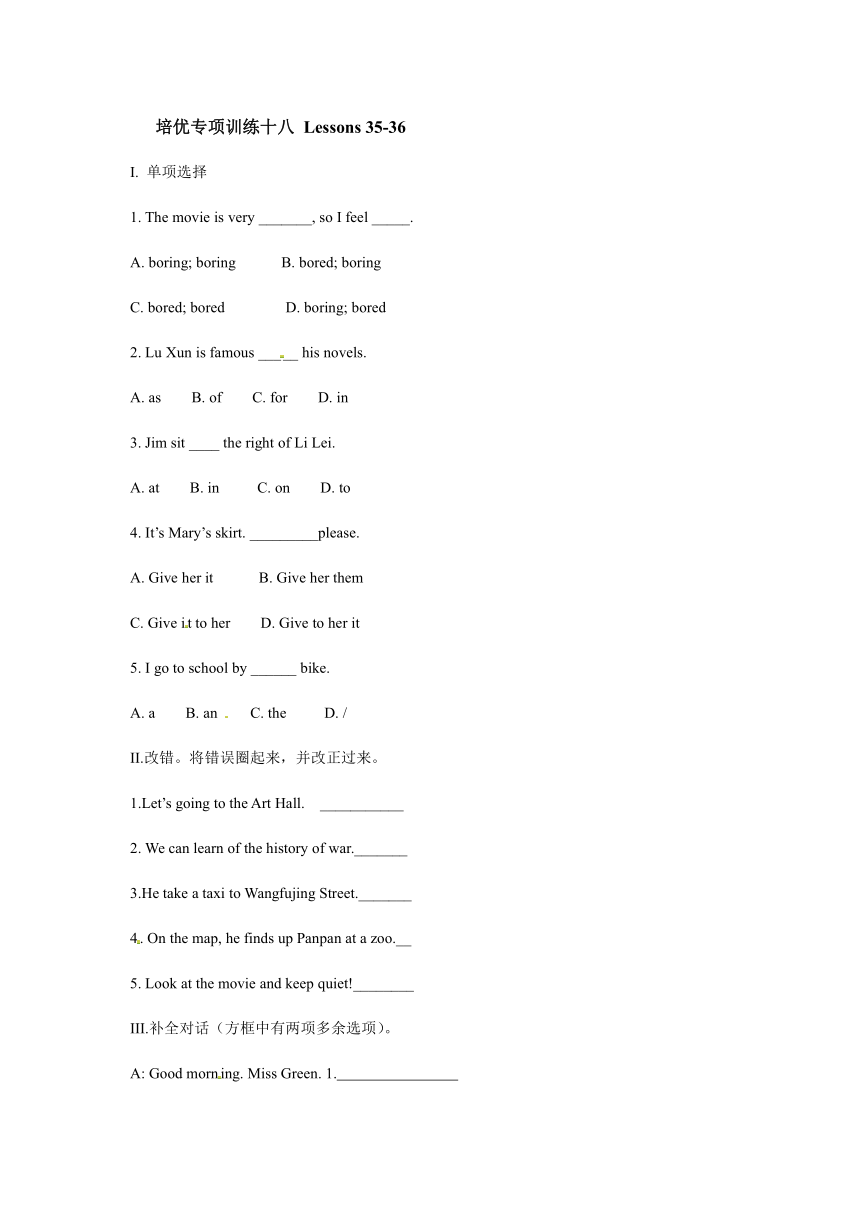 培优专项训练十八 Lessons 35-36

I. 单项选择

1. The movie is very _______, so I feel _____.

A. boring; boring B. bored; boring

C. bored; bored D. boring; bored

2. Lu Xun is famous _____ his novels.

A. as B. of C. for D. in

3. Jim sit ____ the right of Li Lei.

A. at B. in C. on D. to

4. It's Mary's skirt. _________please.

A. Give her it B. Give her them

C. Give it to her D. Give to her it

5. I go to school by ______ bike.

A. a B. an C. the D. /

II.改错。将错误圈起来，并改正过来。

1.Let's going to the Art Hall. ___________

2. We can learn of the history of war._______

3.He take a taxi to Wangfujing Street._______

4. On the map, he finds up Panpan at a zoo.__

5. Look at the movie and keep quiet!________

III.补全对话（方框中有两项多余选项）。

A: Good morning. Miss Green. 1.________________